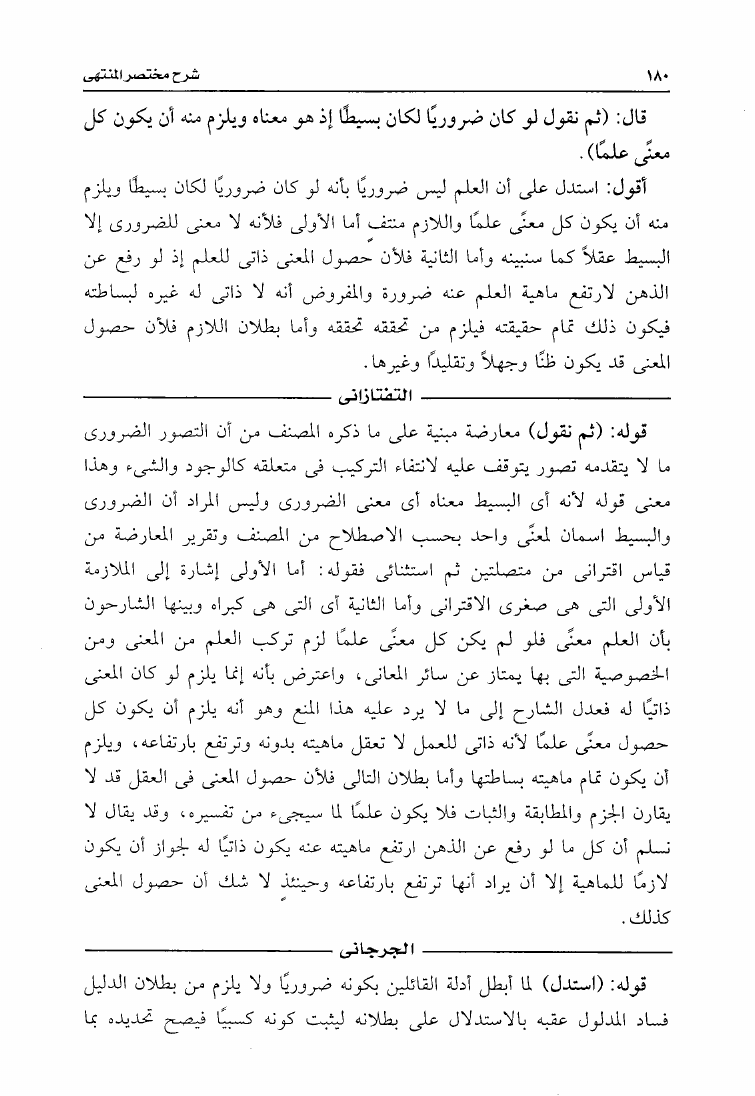 ١٨٠ شرح مختصر المنتهى

قال: (ثم نقول لو كان ضروريًا لكان بسيطًا إذ هو معناه ويلزم منه أن يكون كل معنًى علمًا).

أقول: استدل على أن العلم ليس ضروريًا بأنه لو كان ضروريًا لكان بسيطًا ويلزم منه أن يكون كل معنًى علمًا واللازم منتف أما الأولى فلأنه لا معنى للضرورى إلا البسيط عقلاً كما سنبينه وأما الثانية فلأن حصول المعنى ذاتى للعلم إذ لو رفع عن الذهن لارتفع ماهية العلم عنه ضرورة والمفروض أنه لا ذاتى له غيره لبساطته فيكون ذلك تمام حقيقته فيلزم من تحققه تحققه وأما بطلان اللازم فلأن حصول المعنى قد يكون ظنًا وجهلاً وتقليدًا وغيرها.

التفتازانى

قوله: (ثم نقول) معارضة مبنية على ما ذكره المصنف من أن التصور الضرورى ما لا يتقدمه تصور يتوقف عليه لانتفاء التركيب فى متعلقه كالوجود والشىء وهذا معنى قوله لأنه أى البسيط معناه أى معنى الضرورى وليس المراد أن الضرورى والبسيط اسمان لمعنًى واحد بحسب الاصطلاح من المصنف وتقرير المعارضة من قياس اقترانى من متصلتين ثم استثنائى فقوله: أما الأولى إشارة إلى الملازمة الأولى التى هى صغرى الاقترانى وأما الثانية أى التى هى كبراه وبينها الشارحون بأن العلم معنًى فلو لم يكن كل معنًى علمًا لزم تركب العلم من المعنى ومن الخصوصية التى بها يمتاز عن سائر المعانى، واعترض بأنه إنما يلزم لو كان المعنى ذاتيًا له فعدل الشارح إلى ما لا يرد عليه هذا المنع وهو أنه يلزم أن يكون كل حصول معنًى علمًا لأنه ذاتى للعمل لا تعقل ماهيته بدونه وترتفع بارتفاعه، ويلزم أن يكون تمام ماهيته بساطتها وأما بطلان التالى فلأن حصول المعنى فى العقل قد لا يقارن الجزم والمطابقة والثبات فلا يكون علمًا لما سيجىء من تفسيره، وقد يقال لا نسلم أن كل ما لو رفع عن الذهن ارتفع ماهيته عنه يكون ذاتيًا له لجواز أن يكون لازمًا للماهية إلا أن يراد أنها ترتفع بارتفاعه وحينئذ لا شك أن حصول المعنى كذلك.

الجرجانى

قوله: (استدل) لما أبطل أدلة القائلين بكونه ضروريًا ولا يلزم من بطلان الدليل فساد المدلول عقبه بالاستدلال على بطلانه ليثبت كونه كسبيًا فيصح تحديده بما